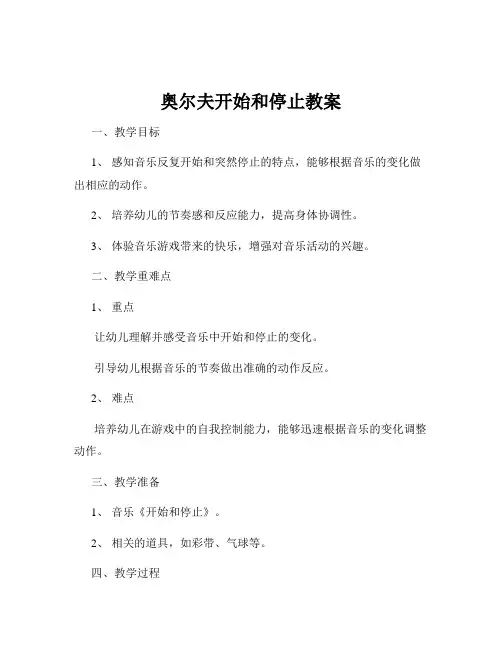 奥尔夫开始和停止教案

一、教学目标

1、感知音乐反复开始和突然停止的特点，能够根据音乐的变化做出相应的动作。

2、培养幼儿的节奏感和反应能力，提高身体协调性。

3、体验音乐游戏带来的快乐，增强对音乐活动的兴趣。

二、教学重难点

1、重点

让幼儿理解并感受音乐中开始和停止的变化。

引导幼儿根据音乐的节奏做出准确的动作反应。

2、难点

培养幼儿在游戏中的自我控制能力，能够迅速根据音乐的变化调整动作。

三、教学准备

1、音乐《开始和停止》。

2、相关的道具，如彩带、气球等。

四、教学过程